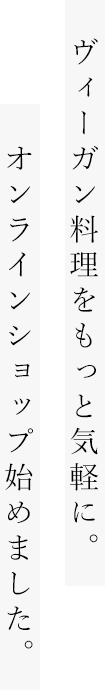 ヴィーガン料理をもっと気軽に。
オンラインショップ始めました。